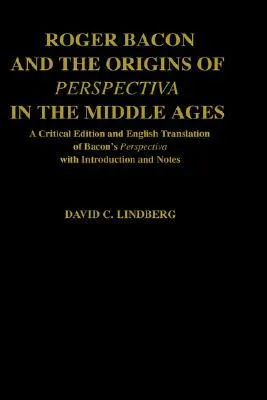 ROGER BACON AND THE ORIGINS OF PERSPECTIVA IN THE MIDDLE AGES

A Critical Edition and English Translation of Bacon's Perspectiva with Introduction and Notes

DAVID C. LINDBERG